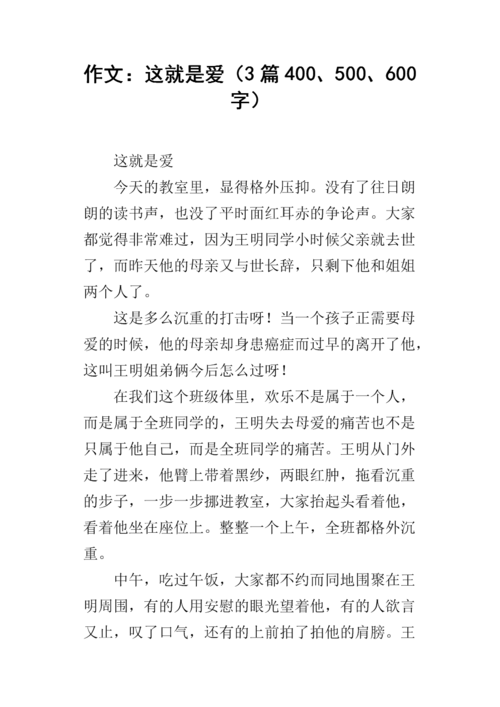 作文：这就是爱（3篇400、500、600字）

这就是爱

今天的教室里，显得格外压抑。没有了往日朗朗的读书声，也没了平时面红耳赤的争论声。大家都觉得非常难过，因为王明同学小时候父亲就去世了，而昨天他的母亲又与世长辞，只剩下他和姐姐两个人了。

这是多么沉重的打击呀！当一个孩子正需要母爱的时候，他的母亲却身患癌症而过早的离开了他，这叫王明姐弟俩今后怎么过呀！

在我们这个班级体里，欢乐不是属于一个人，而是属于全班同学的，王明失去母爱的痛苦也不是只属于他自己，而是全班同学的痛苦。王明从门外走了进来，他臂上带着黑纱，两眼红肿，拖看沉重的步子，一步一步挪进教室，大家抬起头看着他，看着他坐在座位上。整整一个上午，全班都格外沉重。

中午，吃过午饭，大家都不约而同地围聚在王明周围，有的人用安慰的眼光望着他，有的人欲言又止，叹了口气，还有的上前拍了拍他的肩膀。王